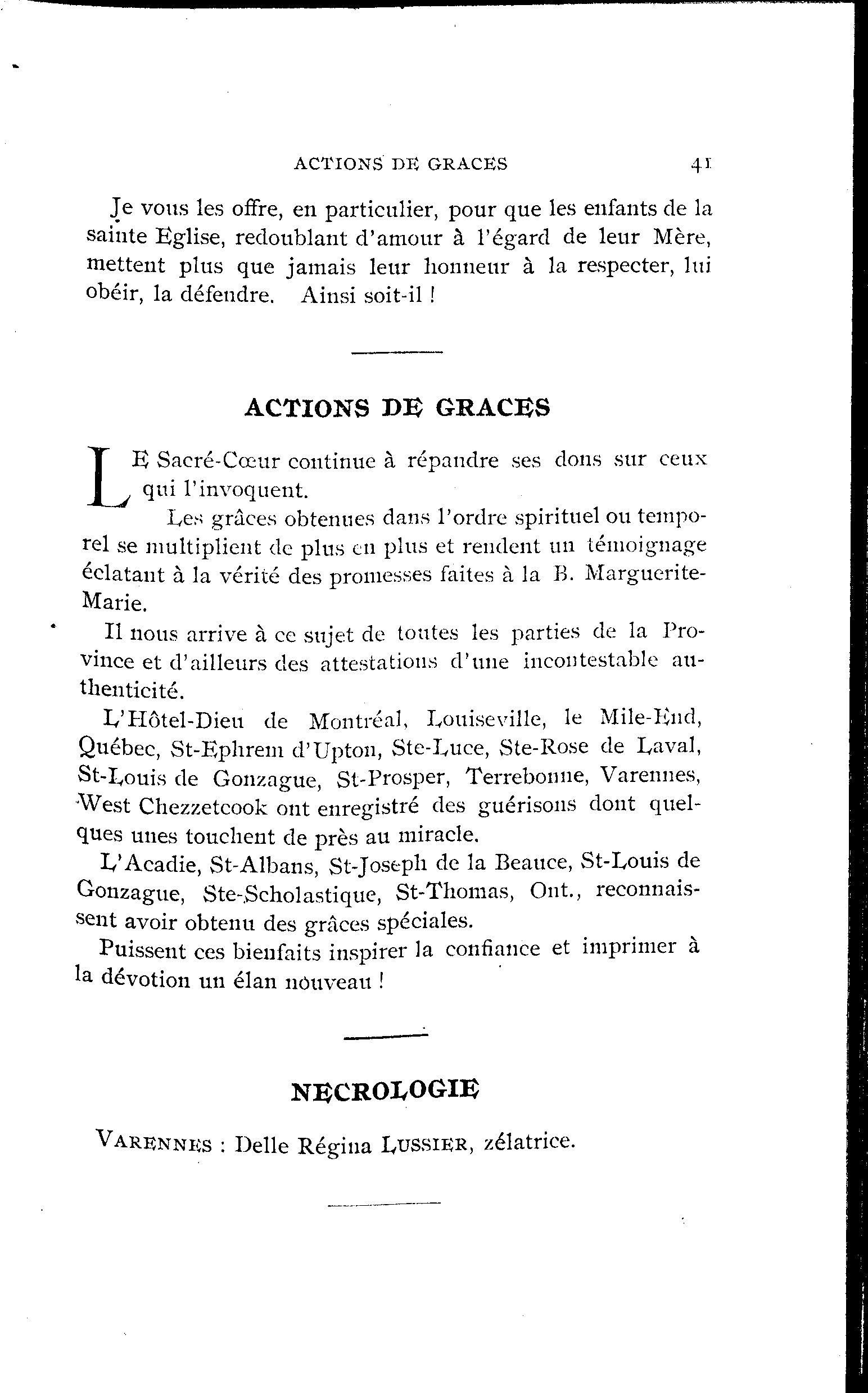 ACTIONS DE GRACES 41

Je vous les offre, en particulier, pour que les enfants de la sainte Eglise, redoublant d'amour à l'égard de leur Mère, mettent plus que jamais leur honneur à la respecter, lui obéir, la défendre. Ainsi soit-il !

ACTIONS DE GRACES

LE Sacré-Cœur continue à répandre ses dons sur ceux qui l'invoquent.

Les grâces obtenues dans l'ordre spirituel ou temporel se multiplient de plus en plus et rendent un témoignage éclatant à la vérité des promesses faites à la B. Marguerite-Marie.

Il nous arrive à ce sujet de toutes les parties de la Province et d'ailleurs des attestations d'une incontestable authenticité.

L'Hôtel-Dieu de Montréal, Louiseville, le Mile-End, Québec, St-Ephrem d'Upton, Ste-Luce, Ste-Rose de Laval, St-Louis de Gonzague, St-Prosper, Terrebonne, Varennes, West Chezzetcook ont enregistré des guérisons dont quelques unes touchent de près au miracle.

L'Acadie, St-Albans, St-Joseph de la Beauce, St-Louis de Gonzague, Ste-Scholastique, St-Thomas, Ont., reconnaissent avoir obtenu des grâces spéciales.

Puissent ces bienfaits inspirer la confiance et imprimer à la dévotion un élan nouveau !

NECROLOGIE

VARENNES : Delle Régina LUSSIER, zélatrice.